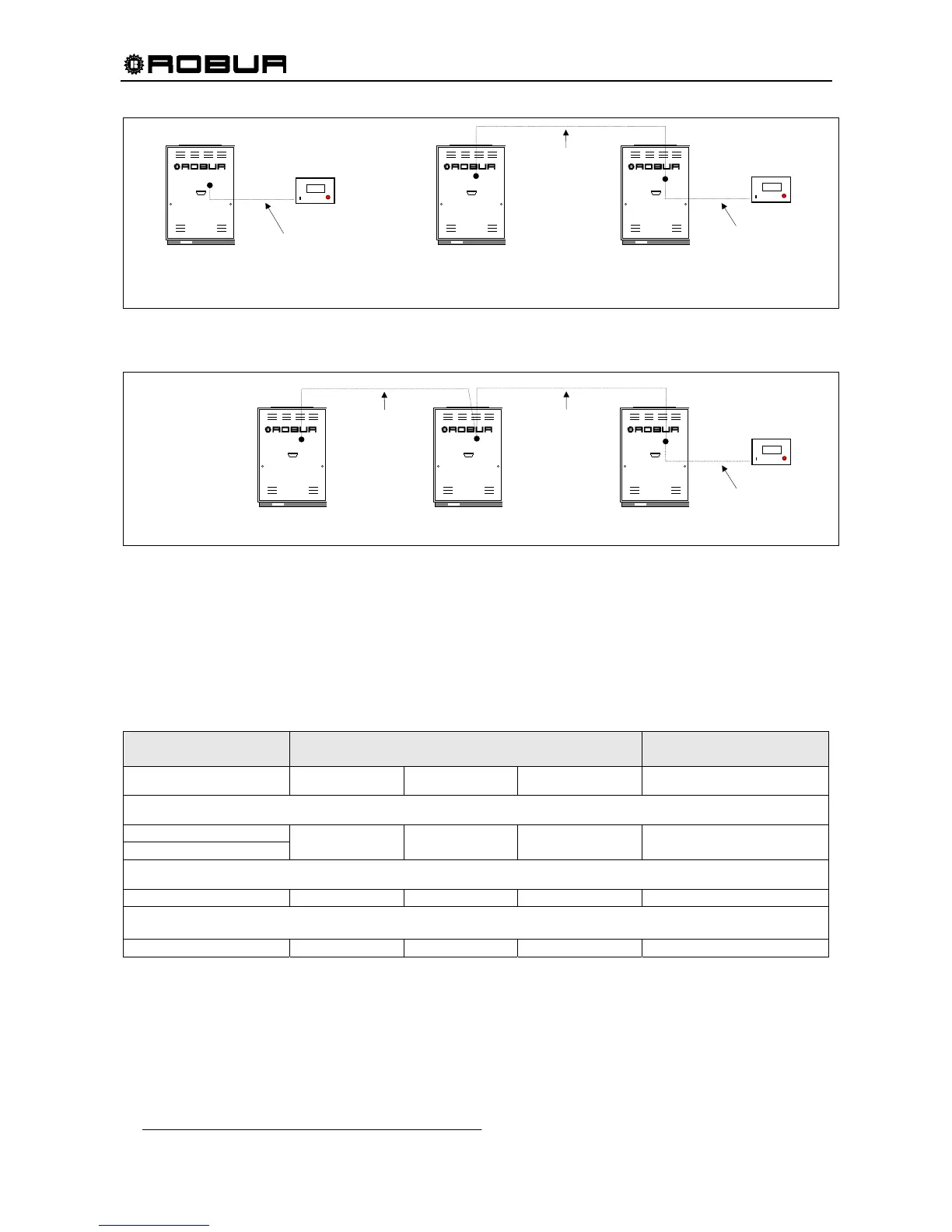 ROBUR

ROBUR

ROBUR

ROBUR

ROBUR

ROBUR

ROBUR